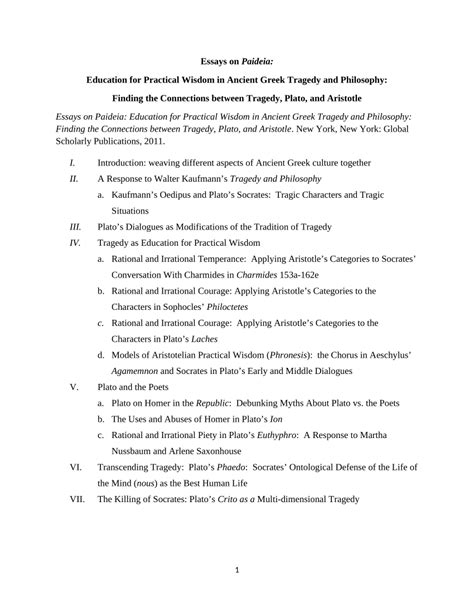 Essays on Paideia:

Education for Practical Wisdom in Ancient Greek Tragedy and Philosophy:

Finding the Connections between Tragedy, Plato, and Aristotle

Essays on Paideia: Education for Practical Wisdom in Ancient Greek Tragedy and Philosophy: Finding the Connections between Tragedy, Plato, and Aristotle. New York, New York: Global Scholarly Publications, 2011.

I. Introduction: weaving different aspects of Ancient Greek culture together

II. A Response to Walter Kaufmann's Tragedy and Philosophy

a. Kaufmann's Oedipus and Plato's Socrates: Tragic Characters and Tragic Situations

III. Plato's Dialogues as Modifications of the Tradition of Tragedy

IV. Tragedy as Education for Practical Wisdom

a. Rational and Irrational Temperance: Applying Aristotle's Categories to Socrates' Conversation With Charmides in Charmides 153a-162e

b. Rational and Irrational Courage: Applying Aristotle's Categories to the Characters in Sophocles' Philoctetes

c. Rational and Irrational Courage: Applying Aristotle's Categories to the Characters in Plato's Laches

d. Models of Aristotelian Practical Wisdom (Phronesis): the Chorus in Aeschylus' Agamemnon and Socrates in Plato's Early and Middle Dialogues

V. Plato and the Poets

a. Plato on Homer in the Republic: Debunking Myths About Plato vs. the Poets

b. The Uses and Abuses of Homer in Plato's Ion

c. Rational and Irrational Piety in Plato's Euthyphro: A Response to Martha Nussbaum and Arlene Saxonhouse

VI. Transcending Tragedy: Plato's Phaedo: Socrates' Ontological Defense of the Life of the Mind (nous) as the Best Human Life

VII. The Killing of Socrates: Plato's Crito as a Multi-dimensional Tragedy

1